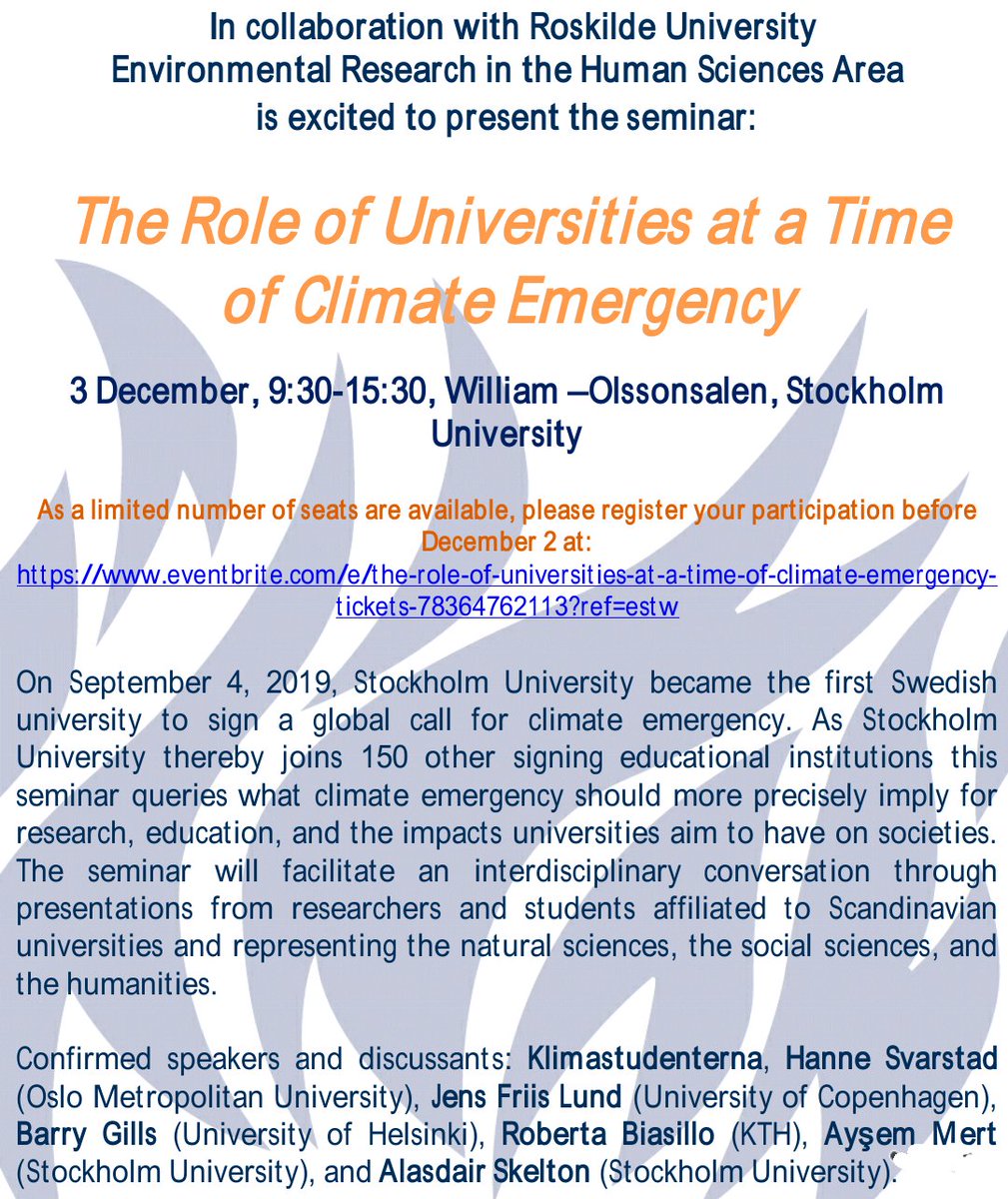 In collaboration with Roskilde University Environmental Research in the Human Sciences Area is excited to present the seminar:

The Role of Universities at a Time of Climate Emergency

3 December, 9:30-15:30, William –Olssonsalen, Stockholm University

As a limited number of seats are available, please register your participation before December 2 at:
https://www.eventbrite.com/e/the-role-of-universities-at-a-time-of-climate-emergency-tickets-78364762113?ref=estw

On September 4, 2019, Stockholm University became the first Swedish university to sign a global call for climate emergency. As Stockholm University thereby joins 150 other signing educational institutions this seminar queries what climate emergency should more precisely imply for research, education, and the impacts universities aim to have on societies. The seminar will facilitate an interdisciplinary conversation through presentations from researchers and students affiliated to Scandinavian universities and representing the natural sciences, the social sciences, and the humanities.

Confirmed speakers and discussants: Klimastudenterna, Hanne Svarstad (Oslo Metropolitan University), Jens Friis Lund (University of Copenhagen), Barry Gills (University of Helsinki), Roberta Biasillo (KTH), Ayşem Mert (Stockholm University), and Alasdair Skelton (Stockholm University).